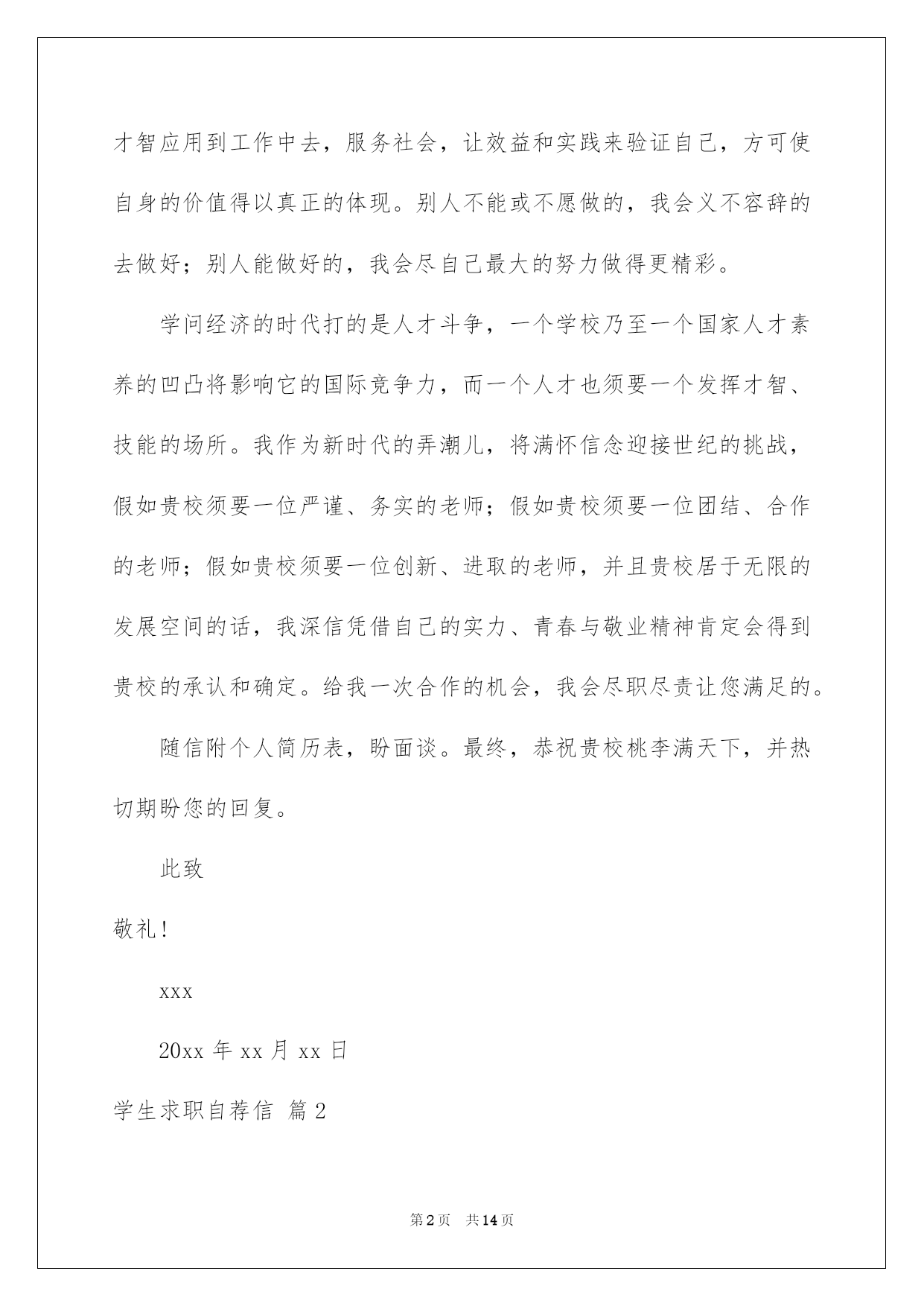 才智应用到工作中去，服务社会，让效益和实践来验证自己，方可使自身的价值得以真正的体现。别人不能或不愿做的，我会义不容辞的去做好；别人能做好的，我会尽自己最大的努力做得更精彩。

学问经济的时代打的是人才斗争，一个学校乃至一个国家人才素养的凹凸将影响它的国际竞争力，而一个人才也须要一个发挥才智、技能的场所。我作为新时代的弄潮儿，将满怀信念迎接世纪的挑战，假如贵校须要一位严谨、务实的老师；假如贵校须要一位团结、合作的老师；假如贵校须要一位创新、进取的老师，并且贵校居于无限的发展空间的话，我深信凭借自己的实力、青春与敬业精神肯定会得到贵校的承认和确定。给我一次合作的机会，我会尽职尽责让您满足的。

随信附个人简历表，盼面谈。最终，恭祝贵校桃李满天下，并热切期盼您的回复。

此致

敬礼!

xxx

20xx 年 xx 月 xx 日

学生求职自荐信 篇 2

第 2 页 共 14 页